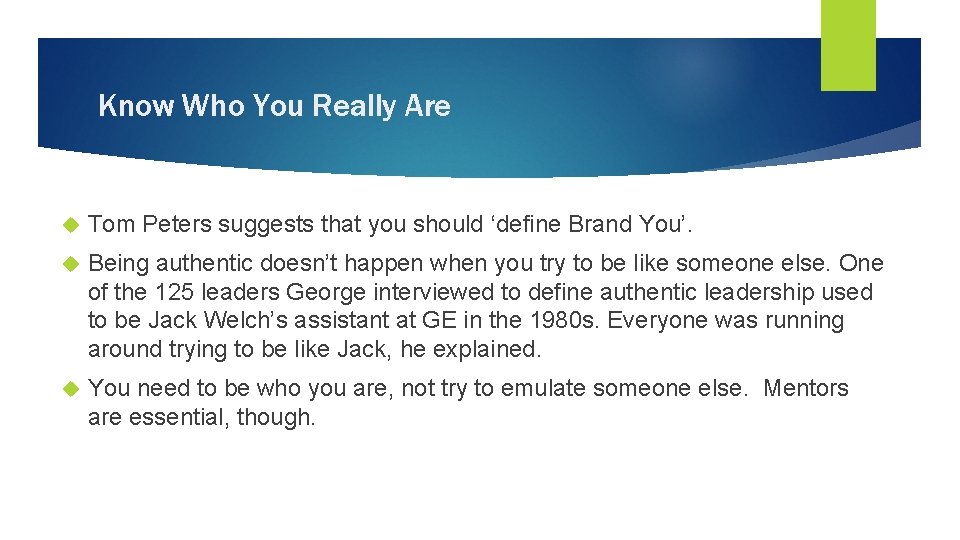 Know Who You Really Are

Tom Peters suggests that you should ‘define Brand You’.

Being authentic doesn’t happen when you try to be like someone else. One of the 125 leaders George interviewed to define authentic leadership used to be Jack Welch’s assistant at GE in the 1980s. Everyone was running around trying to be like Jack, he explained.

You need to be who you are, not try to emulate someone else.  Mentors are essential, though.